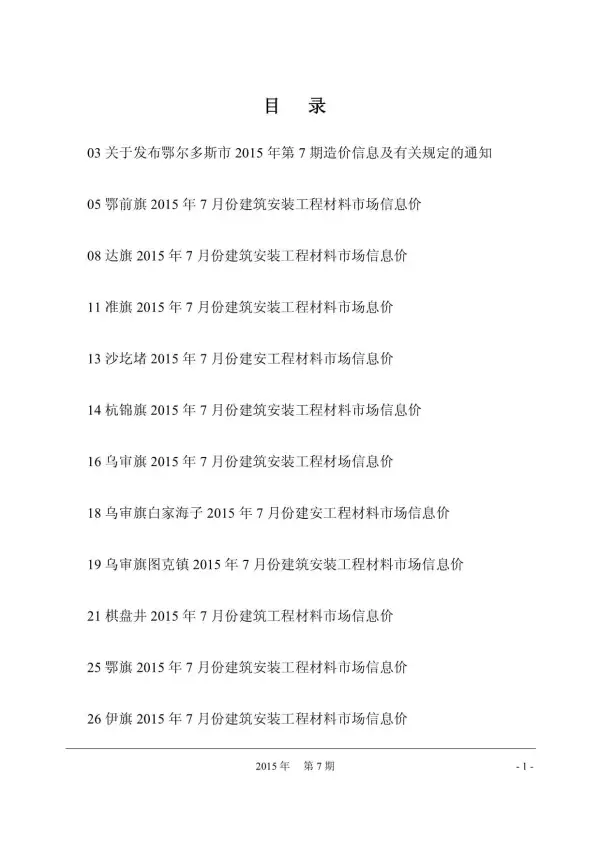 目　录

03 关于发布鄂尔多斯市 2015 年第 7 期造价信息及有关规定的通知

05 鄂前旗 2015 年 7 月份建筑安装工程材料市场信息价

08 达旗 2015 年 7 月份建筑安装工程材料市场信息价

11 准旗 2015 年 7 月份建筑安装工程材料市场息价

13 沙圪堵 2015 年 7 月份建安工程材料市场信息价

14 杭锦旗 2015 年 7 月份建筑安装工程材料市场信息价

16 乌审旗 2015 年 7 月份建筑安装工程材场信息价

18 乌审旗白家海子 2015 年 7 月份建安工程材料市场信息价

19 乌审旗图克镇 2015 年 7 月份建筑安装工程材料市场信息价

21 棋盘井 2015 年 7 月份建筑工程材料市场信息价

25 鄂旗 2015 年 7 月份建筑安装工程材料市场信息价

26 伊旗 2015 年 7 月份建筑安装工程材料市场信息价

2015 年　第 7 期

- 1 -